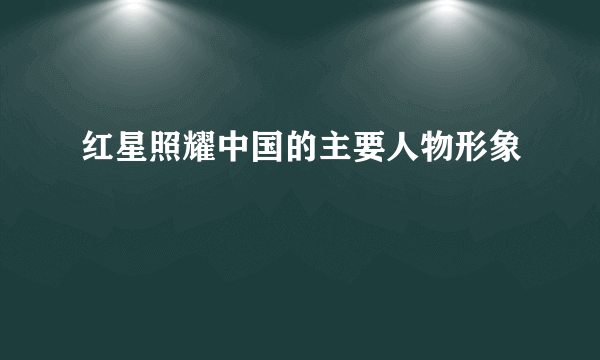 红星照耀中国的主要人物形象